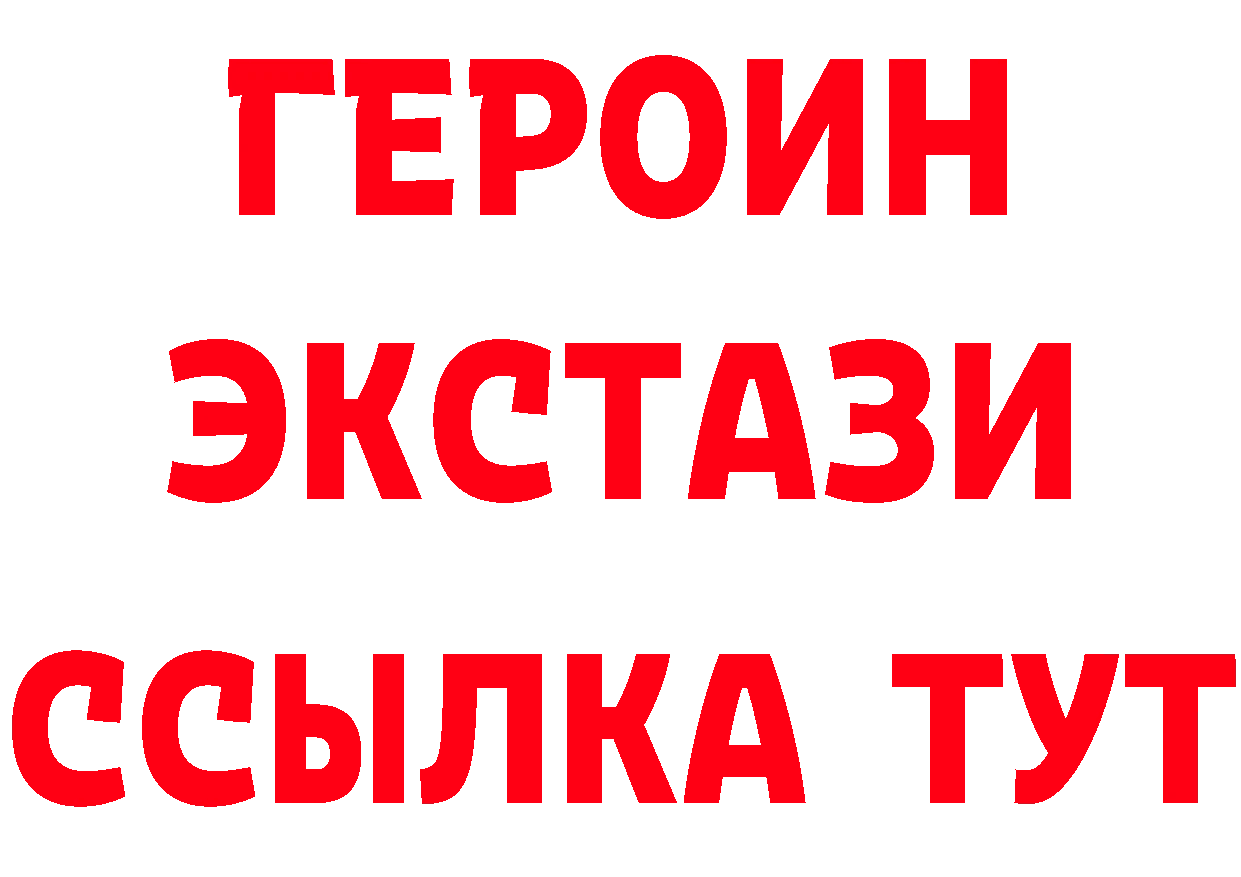 ГЕРОИН
ЭКСТАЗИ
ССЫЛКА ТУТ